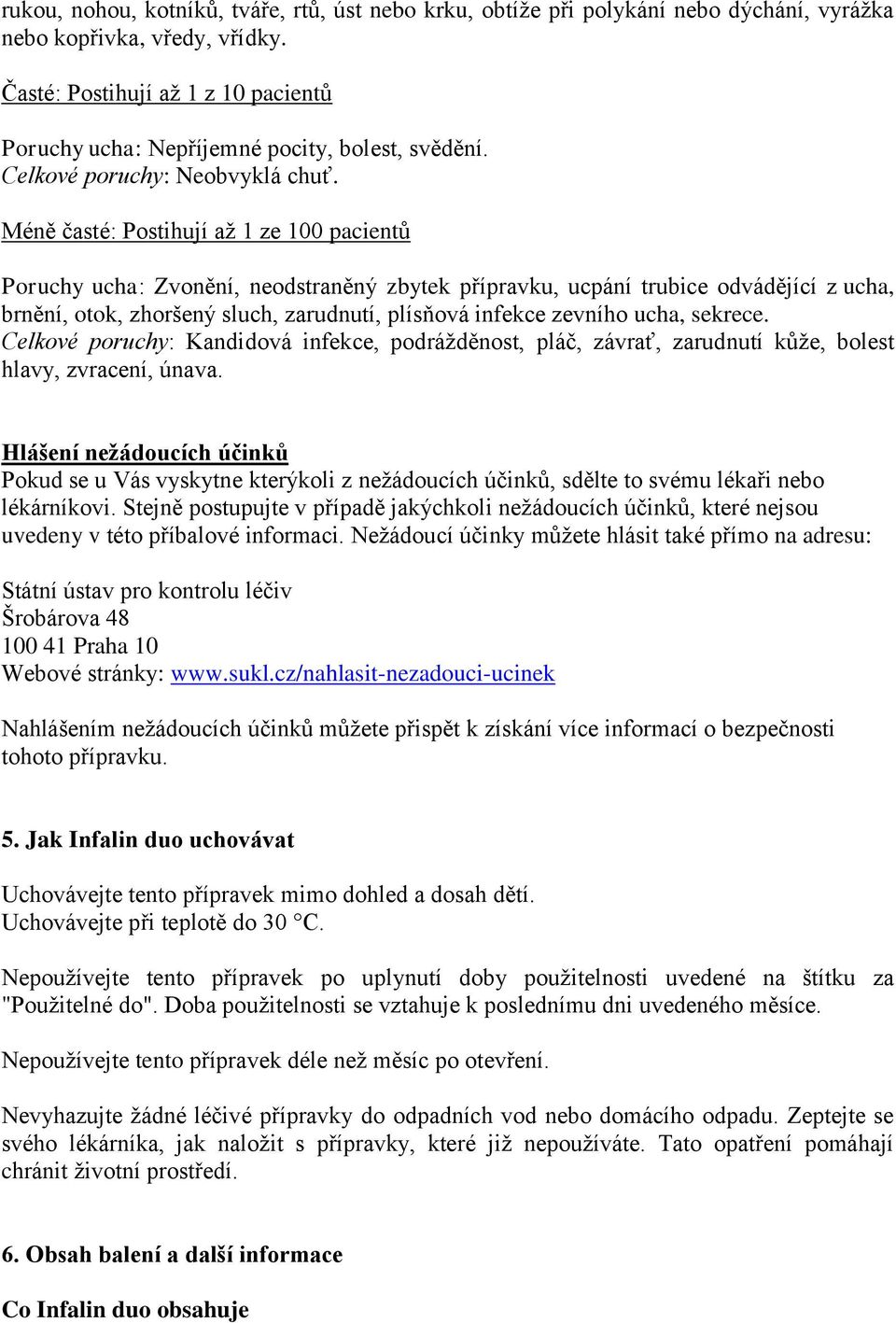 rukou, nohou, kotníků, tváře, rtů, úst nebo krku, obtíže při polykání nebo dýchání, vyrážka nebo kopřivka, vředy, vřídky.

Časté: Postihují až 1 z 10 pacientů

Poruchy ucha: Nepříjemné pocity, bolest, svědění.
Celkové poruchy: Neobvyklá chuť.

Méně časté: Postihují až 1 ze 100 pacientů

Poruchy ucha: Zvonění, neodstraněný zbytek přípravku, ucpání trubice odvádějící z ucha, brnění, otok, zhoršený sluch, zarudnutí, plísňová infekce zevního ucha, sekrece.
Celkové poruchy: Kandidová infekce, podrážděnost, pláč, závrať, zarudnutí kůže, bolest hlavy, zvracení, únava.

Hlášení nežádoucích účinků
Pokud se u Vás vyskytne kterýkoli z nežádoucích účinků, sdělte to svému lékaři nebo lékárníkovi. Stejně postupujte v případě jakýchkoli nežádoucích účinků, které nejsou uvedeny v této příbalové informaci. Nežádoucí účinky můžete hlásit také přímo na adresu:

Státní ústav pro kontrolu léčiv
Šrobárova 48
100 41 Praha 10
Webové stránky: www.sukl.cz/nahlasit-nezadouci-ucinek

Nahlášením nežádoucích účinků můžete přispět k získání více informací o bezpečnosti tohoto přípravku.

5. Jak Infalin duo uchovávat

Uchovávejte tento přípravek mimo dohled a dosah dětí.
Uchovávejte při teplotě do 30 °C.

Nepoužívejte tento přípravek po uplynutí doby použitelnosti uvedené na štítku za "Použitelné do". Doba použitelnosti se vztahuje k poslednímu dni uvedeného měsíce.

Nepoužívejte tento přípravek déle než měsíc po otevření.

Nevyhazujte žádné léčivé přípravky do odpadních vod nebo domácího odpadu. Zeptejte se svého lékárníka, jak naložit s přípravky, které již nepoužíváte. Tato opatření pomáhají chránit životní prostředí.

6. Obsah balení a další informace

Co Infalin duo obsahuje